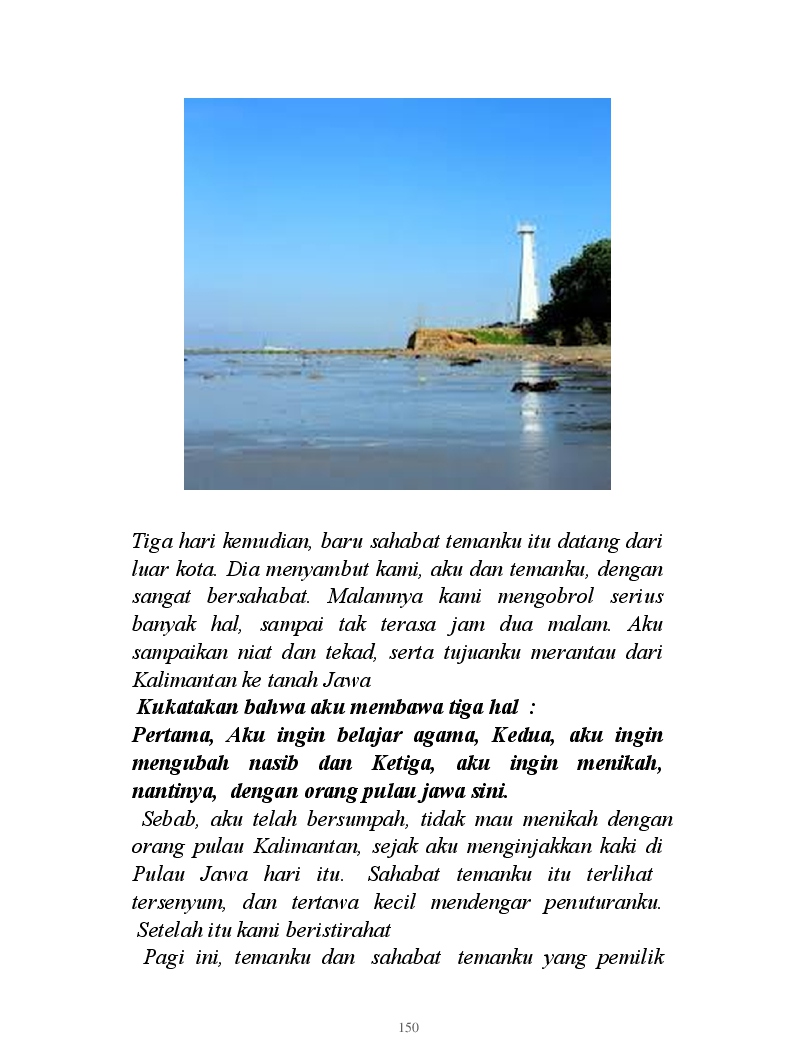 Tiga hari kemudian, baru sahabat temanku itu datang dari luar kota. Dia menyambut kami, aku dan temanku, dengan sangat bersahabat. Malamnya kami mengobrol serius banyak hal, sampai tak terasa jam dua malam. Aku sampaikan niat dan tekad, serta tujuanku merantau dari Kalimantan ke tanah Jawa

Kukatakan bahwa aku membawa tiga hal :

Pertama, Aku ingin belajar agama, Kedua, aku ingin mengubah nasib dan Ketiga, aku ingin menikah, nantinya, dengan orang pulau jawa sini.

Sebab, aku telah bersumpah, tidak mau menikah dengan orang pulau Kalimantan, sejak aku menginjakkan kaki di Pulau Jawa hari itu. Sahabat temanku itu terlihat tersenyum, dan tertawa kecil mendengar penuturanku. Setelah itu kami beristirahat

Pagi ini, temanku dan sahabat temanku yang pemilik

150